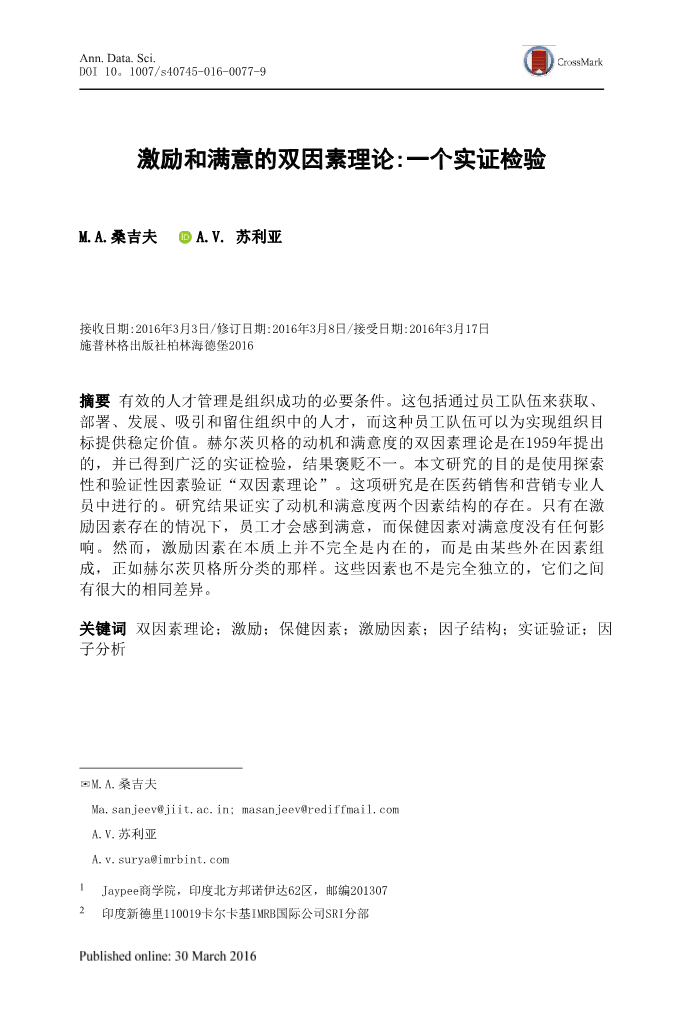 Ann. Data. Sci.
DOI 10。1007/s40745-016-0077-9

CrossMark

激励和满意的双因素理论:一个实证检验

M.A.桑吉夫 A.V. 苏利亚

接收日期:2016年3月3日/修订日期:2016年3月8日/接受日期:2016年3月17日
施普林格出版社柏林海德堡2016

摘要 有效的人才管理是组织成功的必要条件。这包括通过员工队伍来获取、部署、发展、吸引和留住组织中的人才，而这种员工队伍可以为实现组织目标提供稳定价值。赫尔茨贝格的动机和满意度的双因素理论是在1959年提出的，并已得到广泛的实证检验，结果褒贬不一。本文研究的目的是使用探索性和验证性因素验证“双因素理论”。这项研究是在医药销售和营销专业人员中进行的。研究结果证实了动机和满意度两个因素结构的存在。只有在激励因素存在的情况下，员工才会感到满意，而保健因素对满意度没有任何影响。然而，激励因素在本质上并不完全是内在的，而是由某些外在因素组成，正如赫尔茨贝格所分类的那样。这些因素也不是完全独立的，它们之间有很大的相同差异。

关键词 双因素理论；激励；保健因素；激励因素；因子结构；实证验证；因子分析

✉M.A.桑吉夫
Ma.sanjeev@jiit.ac.in; masanjeev@rediffmail.com
A.V.苏利亚
A.v.surya@imrbint.com

1 Jaypee商学院，印度北方邦诺伊达62区，邮编201307
2 印度新德里110019卡尔卡基IMRB国际公司SRI分部

Published online: 30 March 2016